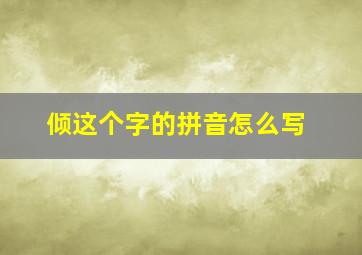 倾这个字的拼音怎么写